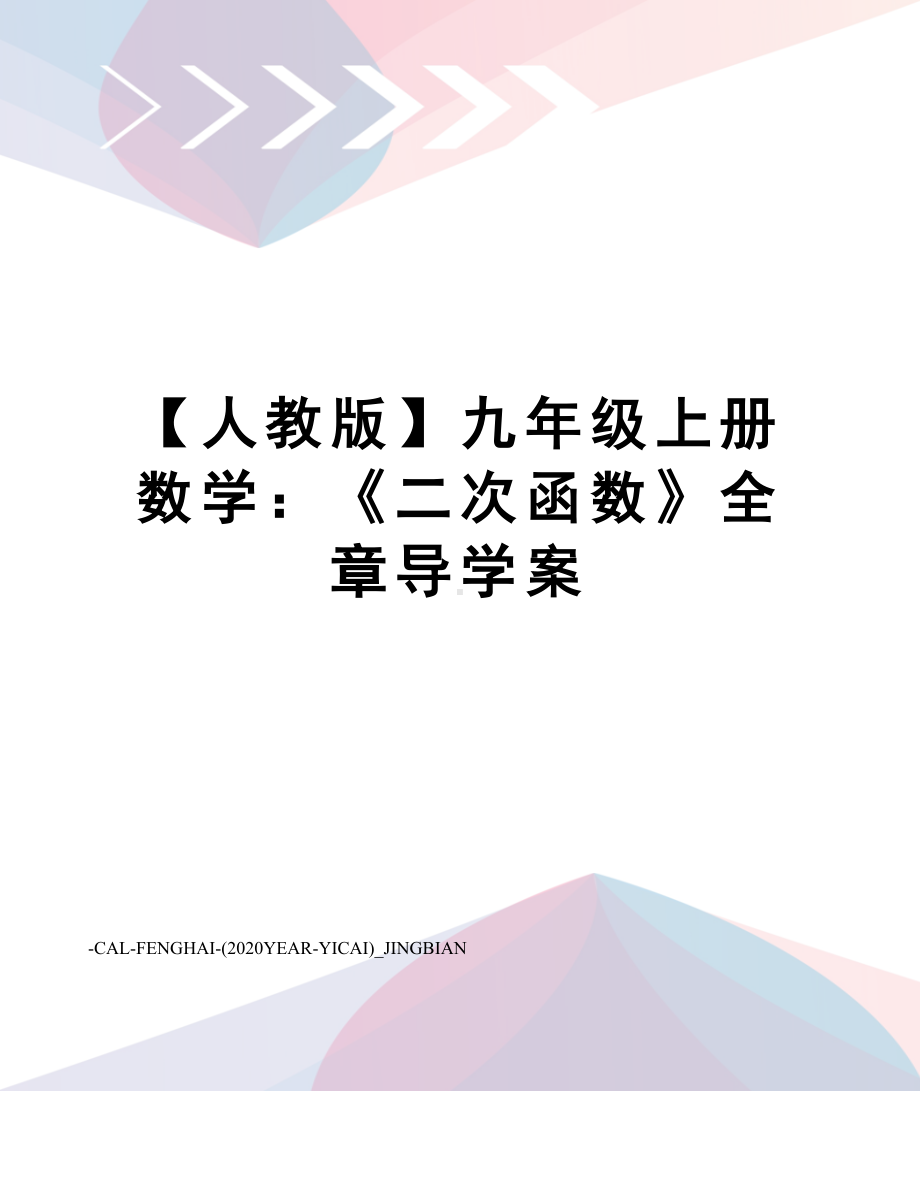 【人教版】九年级上册数学：《二次函数》全章导学案

-CAL-FENGHAI-(2020YEAR-YICAI)_JINGBIAN